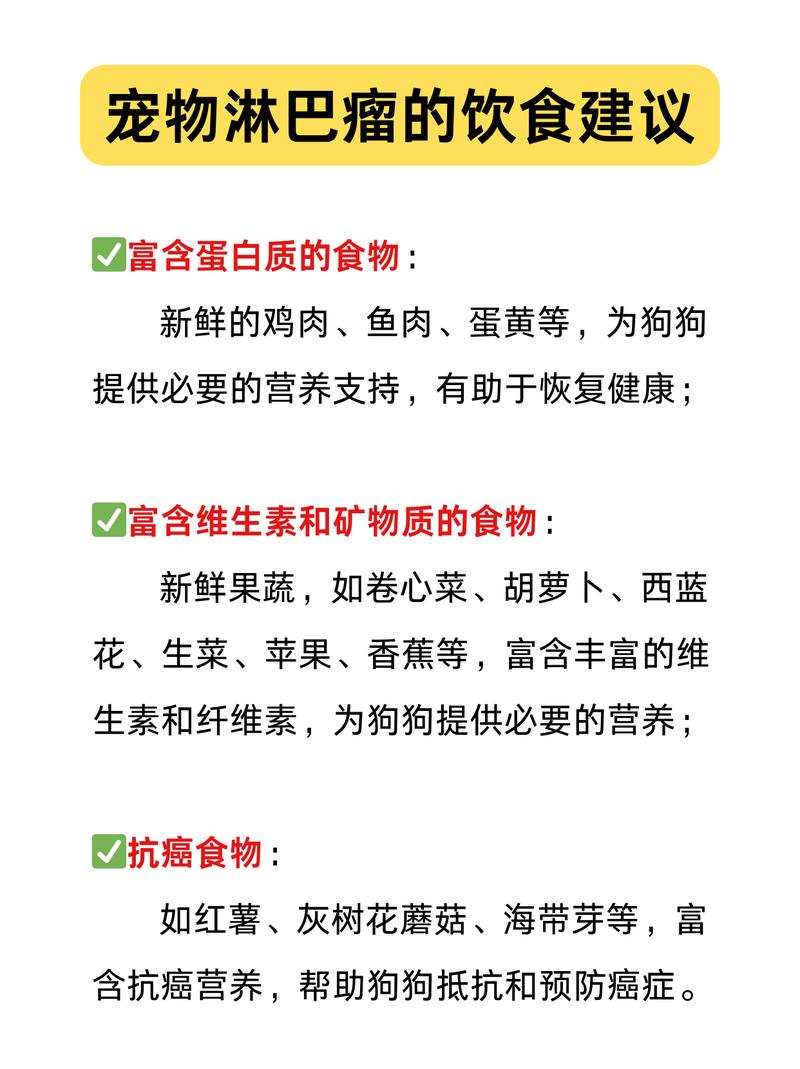 宠物淋巴瘤的饮食建议

✅富含蛋白质的食物：

新鲜的鸡肉、鱼肉、蛋黄等，为狗狗提供必要的营养支持，有助于恢复健康；

✅富含维生素和矿物质的食物：

新鲜果蔬，如卷心菜、胡萝卜、西蓝花、生菜、苹果、香蕉等，富含丰富的维生素和纤维素，为狗狗提供必要的营养；

✅抗癌食物：

如红薯、灰树花蘑菇、海带芽等，富含抗癌营养，帮助狗狗抵抗和预防癌症。